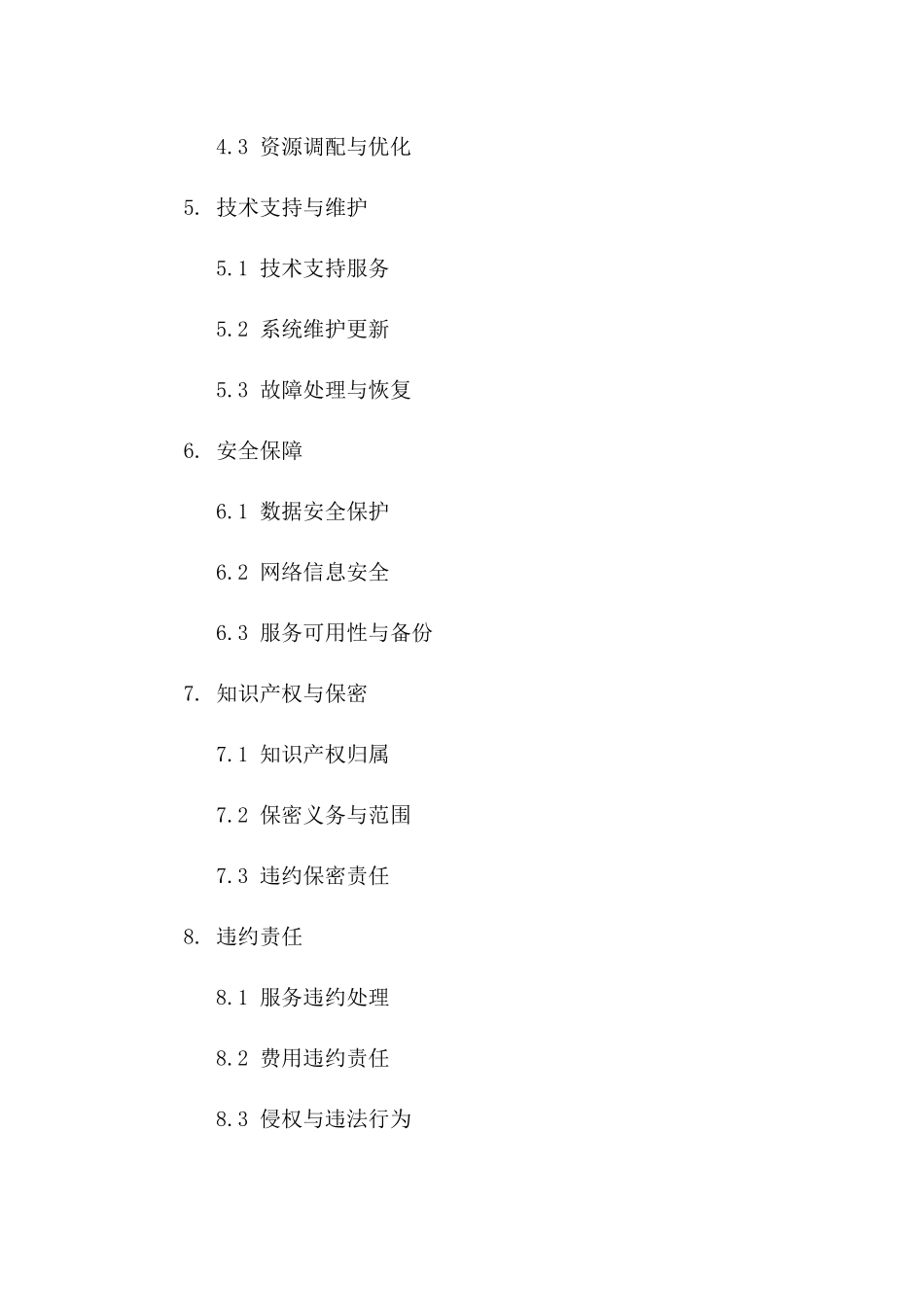 4.3 资源调配与优化

5. 技术支持与维护

5.1 技术支持服务

5.2 系统维护更新

5.3 故障处理与恢复

6. 安全保障

6.1 数据安全保护

6.2 网络信息安全

6.3 服务可用性与备份

7. 知识产权与保密

7.1 知识产权归属

7.2 保密义务与范围

7.3 违约保密责任

8. 违约责任

8.1 服务违约处理

8.2 费用违约责任

8.3 侵权与违法行为